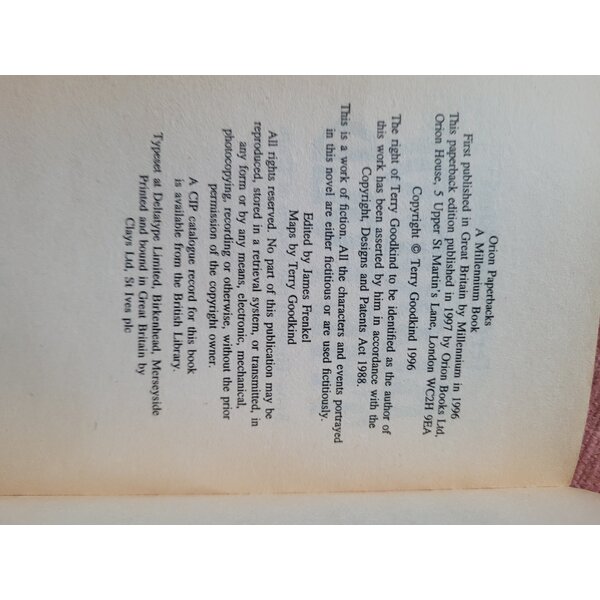 Orion Paperbacks
A Millennium Book

First published in Great Britain by Millennium in 1996
This paperback edition published in 1997 by Orion Books Ltd,
Orion House, 5 Upper St Martin's Lane, London WC2H 9EA

Copyright © Terry Goodkind 1996

The right of Terry Goodkind to be identified as the author of this work has been asserted by him in accordance with the Copyright, Designs and Patents Act 1988.

This is a work of fiction. All the characters and events portrayed in this novel are either fictitious or are used fictitiously.

Edited by James Frenkel
Maps by Terry Goodkind

All rights reserved. No part of this publication may be reproduced, stored in a retrieval system, or transmitted, in any form or by any means, electronic, mechanical, photocopying, recording or otherwise, without the prior permission of the copyright owner.

A CIP catalogue record for this book is available from the British Library.

Typeset at Deltatype Limited, Birkenhead, Merseyside
Printed and bound in Great Britain by
Clays Ltd, St Ives plc